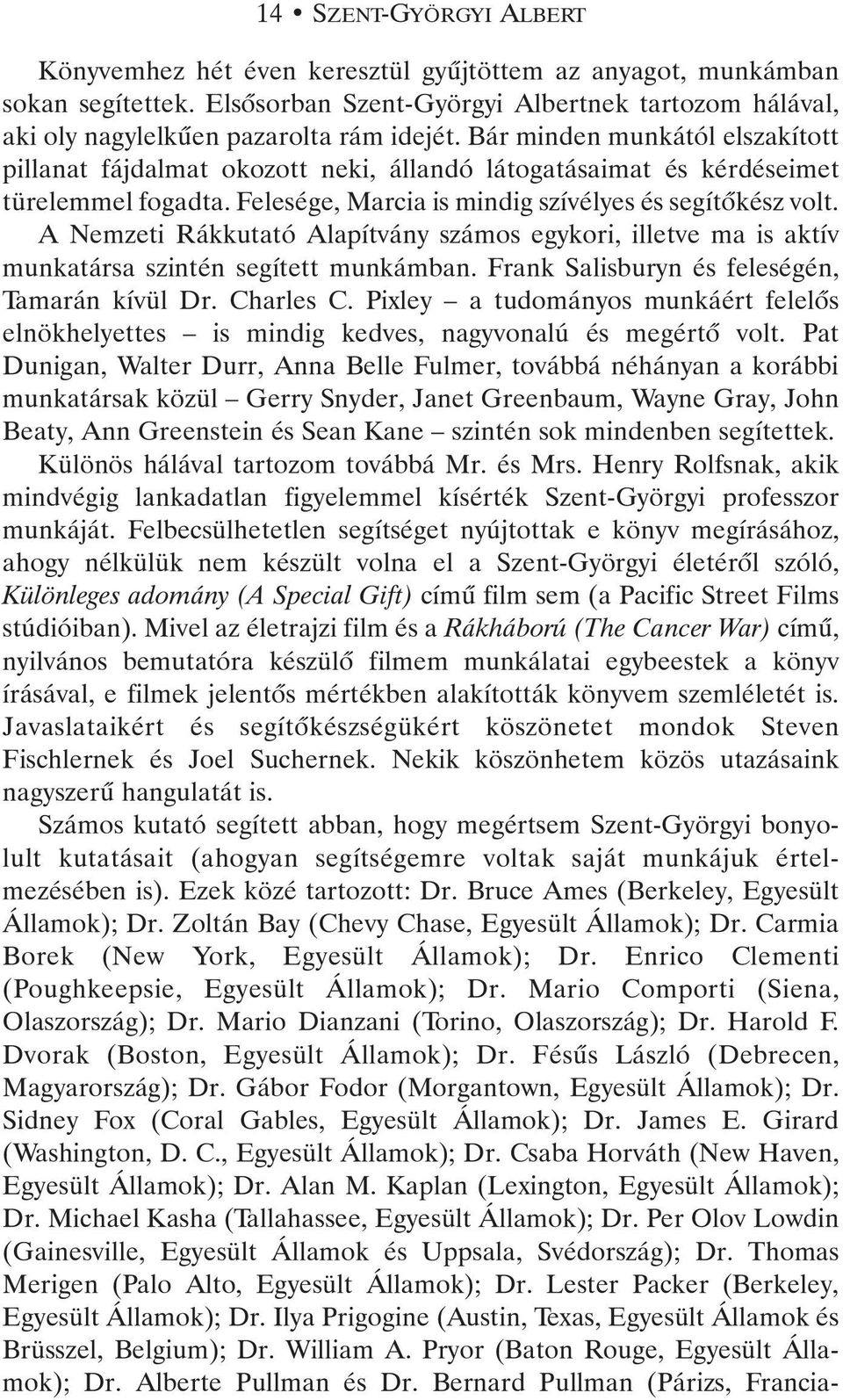 14 • SZENT-GYÖRGYI ALBERT

Könyvemhez hét éven keresztül gyűjtöttem az anyagot, munkámban sokan segítettek. Elsősorban Szent-Györgyi Albertnek tartozom hálával, aki oly nagylelkűen pazarolta rám idejét. Bár minden munkától elszakított pillanat fájdalmat okozott neki, állandó látogatásaimat és kérdéseimet türelemmel fogadta. Felesége, Marcia is mindig szívélyes és segítőkész volt. A Nemzeti Rákkutató Alapítvány számos egykori, illetve ma is aktív munkatársa szintén segített munkámban. Frank Salisburyn és feleségén, Tamarán kívül Dr. Charles C. Pixley – a tudományos munkáért felelős elnökhelyettes – is mindig kedves, nagyvonalú és megértő volt. Pat Dunigan, Walter Durr, Anna Belle Fulmer, továbbá néhányan a korábbi munkatársak közül – Gerry Snyder, Janet Greenbaum, Wayne Gray, John Beaty, Ann Greenstein és Sean Kane – szintén sok mindenben segítettek. Különös hálával tartozom továbbá Mr. és Mrs. Henry Rolfsnak, akik mindvégig lankadatlan figyelemmel kísérték Szent-Györgyi professzor munkáját. Felbecsülhetetlen segítséget nyújtottak e könyv megírásához, ahogy nélkülük nem készült volna el a Szent-Györgyi életéről szóló, Különleges adomány (A Special Gift) című film sem (a Pacific Street Films stúdióiban). Mivel az életrajzi film és a Rákháború (The Cancer War) című, nyilvános bemutatóra készülő filmem munkálatai egybeestek a könyv írásával, e filmek jelentős mértékben alakították könyvem szemléletét is. Javaslataikért és segítőkészségükért köszönetet mondok Steven Fischlernek és Joel Suchernek. Nekik köszönhetem közös utazásaink nagyszerű hangulatát is.

Számos kutató segített abban, hogy megértsem Szent-Györgyi bonyolult kutatásait (ahogyan segítségemre voltak saját munkájuk értelmezésében is). Ezek közé tartozott: Dr. Bruce Ames (Berkeley, Egyesült Államok); Dr. Zoltán Bay (Chevy Chase, Egyesült Államok); Dr. Carmia Borek (New York, Egyesült Államok); Dr. Enrico Clementi (Poughkeepsie, Egyesült Államok); Dr. Mario Comporti (Siena, Olaszország); Dr. Mario Dianzani (Torino, Olaszország); Dr. Harold F. Dvorak (Boston, Egyesült Államok); Dr. Fésűs László (Debrecen, Magyarország); Dr. Gábor Fodor (Morgantown, Egyesült Államok); Dr. Sidney Fox (Coral Gables, Egyesült Államok); Dr. James E. Girard (Washington, D. C., Egyesült Államok); Dr. Csaba Horváth (New Haven, Egyesült Államok); Dr. Alan M. Kaplan (Lexington, Egyesült Államok); Dr. Michael Kasha (Tallahassee, Egyesült Államok); Dr. Per Olov Lowdin (Gainesville, Egyesült Államok és Uppsala, Svédország); Dr. Thomas Merigen (Palo Alto, Egyesült Államok); Dr. Lester Packer (Berkeley, Egyesült Államok); Dr. Ilya Prigogine (Austin, Texas, Egyesült Államok és Brüsszel, Belgium); Dr. William A. Pryor (Baton Rouge, Egyesült Államok); Dr. Alberte Pullman és Dr. Bernard Pullman (Párizs, Francia-